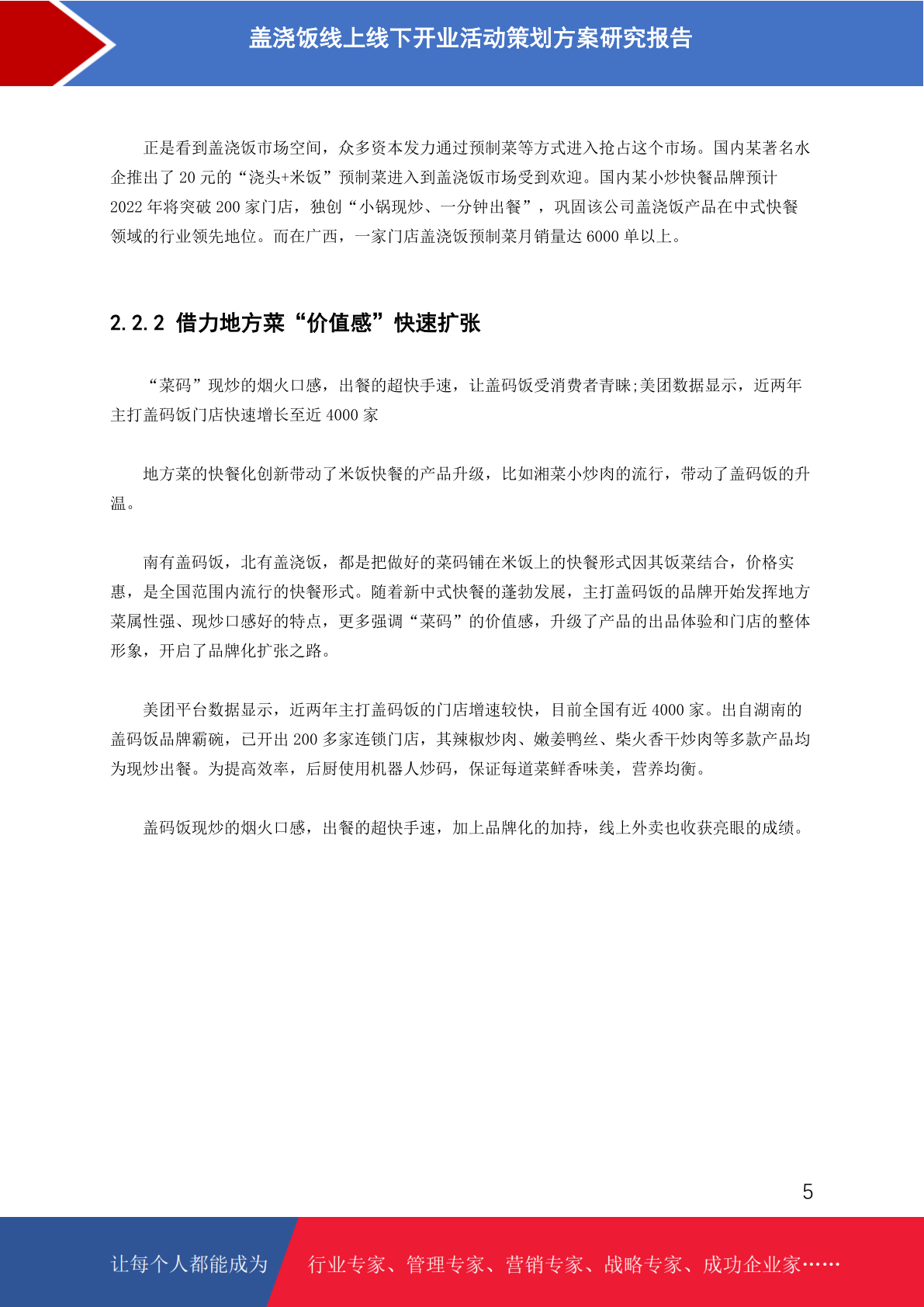 盖浇饭线上线下开业活动策划方案研究报告

正是看到盖浇饭市场空间，众多资本发力通过预制菜等方式进入抢占这个市场。国内某著名水企推出了 20 元的“浇头+米饭”预制菜进入到盖浇饭市场受到欢迎。国内某小炒快餐品牌预计 2022 年将突破 200 家门店，独创“小锅现炒、一分钟出餐”，巩固该公司盖浇饭产品在中式快餐领域的行业领先地位。而在广西，一家门店盖浇饭预制菜月销量达 6000 单以上。

2.2.2 借力地方菜“价值感”快速扩张

“菜码”现炒的烟火口感，出餐的超快手速，让盖码饭受消费者青睐;美团数据显示，近两年主打盖码饭门店快速增长至近 4000 家

地方菜的快餐化创新带动了米饭快餐的产品升级，比如湘菜小炒肉的流行，带动了盖码饭的升温。

南有盖码饭，北有盖浇饭，都是把做好的菜码铺在米饭上的快餐形式因其饭菜结合，价格实惠，是全国范围内流行的快餐形式。随着新中式快餐的蓬勃发展，主打盖码饭的品牌开始发挥地方菜属性强、现炒口感好的特点，更多强调“菜码”的价值感，升级了产品的出品体验和门店的整体形象，开启了品牌化扩张之路。

美团平台数据显示，近两年主打盖码饭的门店增速较快，目前全国有近 4000 家。出自湖南的盖码饭品牌霸碗，已开出 200 多家连锁门店，其辣椒炒肉、嫩姜鸭丝、柴火香干炒肉等多款产品均为现炒出餐。为提高效率，后厨使用机器人炒码，保证每道菜鲜香味美，营养均衡。

盖码饭现炒的烟火口感，出餐的超快手速，加上品牌化的加持，线上外卖也收获亮眼的成绩。

5

让每个人都能成为 行业专家、管理专家、营销专家、战略专家、成功企业家……